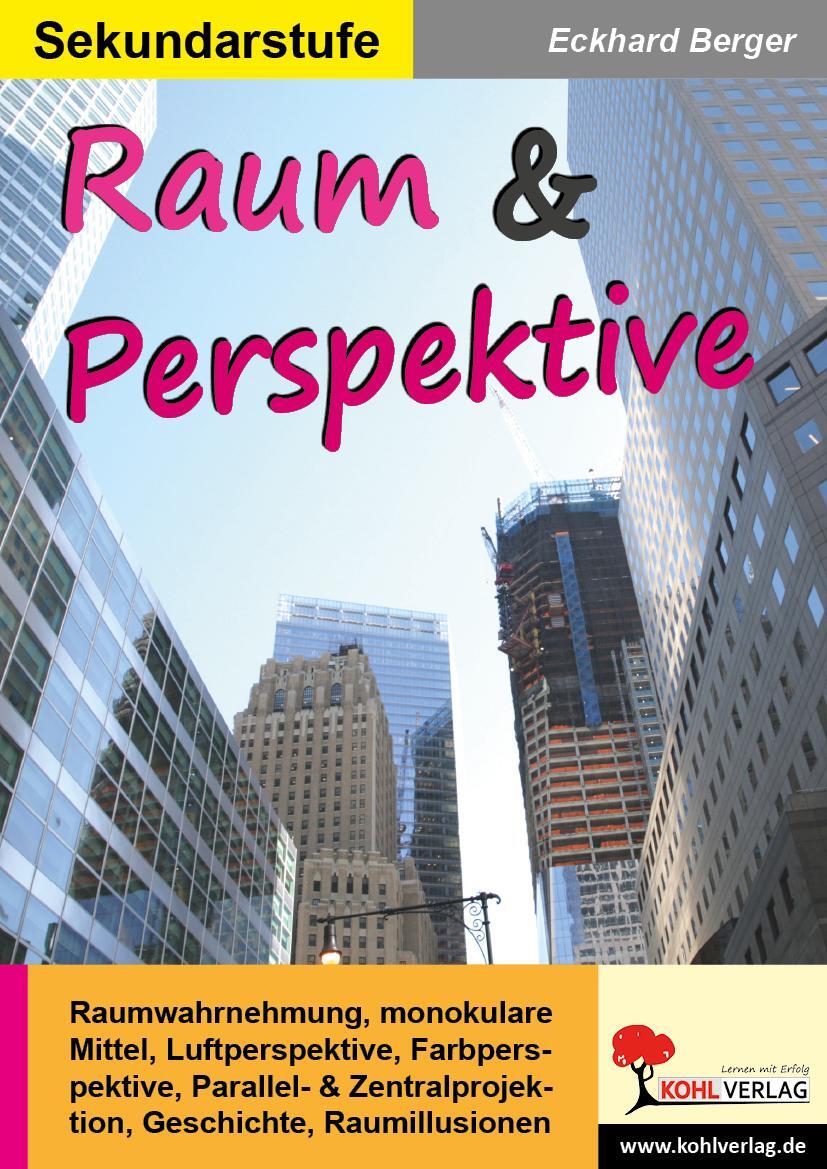 Sekundarstufe

Eckhard Berger

Raum & Perspektive

Raumwahrnehmung, monokulare Mittel, Luftperspektive, Farbperspektive, Parallel- & Zentralprojektion, Geschichte, Raumillusionen

Lernen mit Erfolg
KOHL VERLAG

www.kohlverlag.de